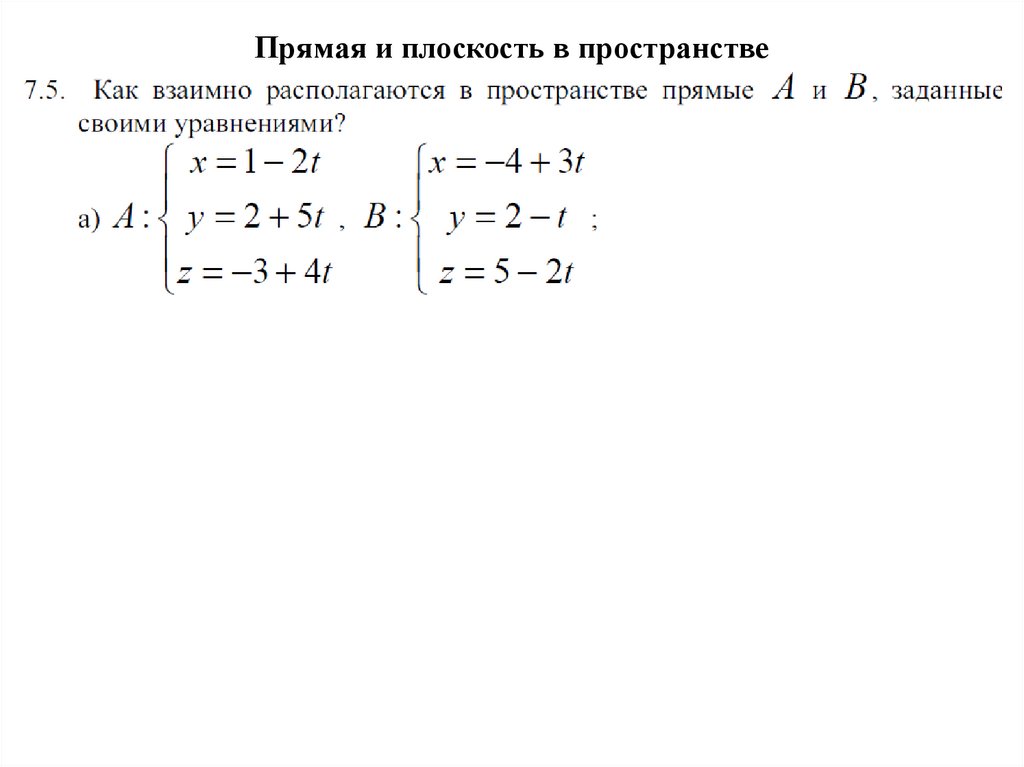 Прямая и плоскость в пространстве

7.5. Как взаимно располагаются в пространстве прямые $A$ и $B$, заданные своими уравнениями?

а) $A: \begin{cases} x = 1 - 2t \\ y = 2 + 5t \\ z = -3 + 4t \end{cases}$, $B: \begin{cases} x = -4 + 3t \\ y = 2 - t \\ z = 5 - 2t \end{cases}$;